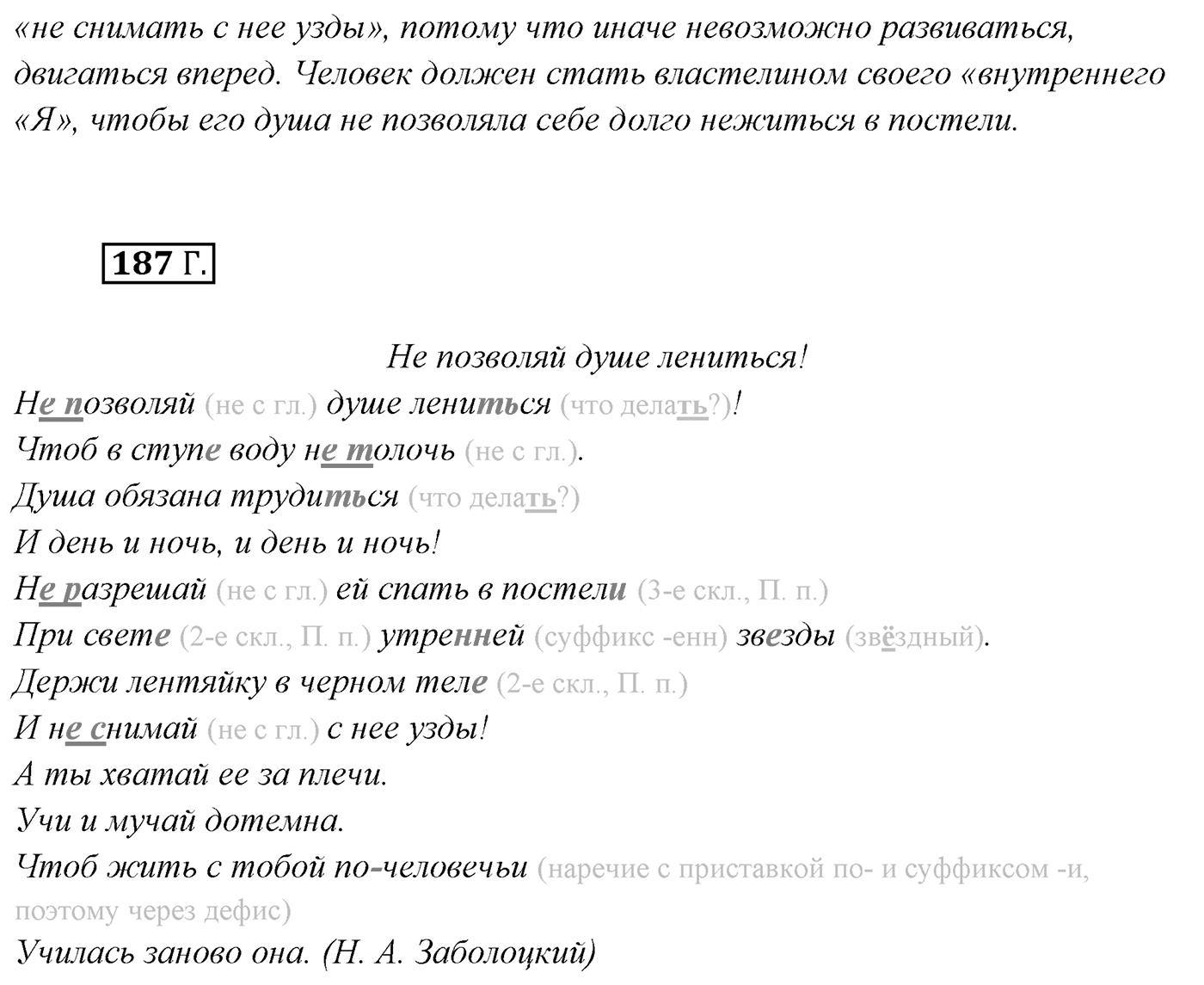 «не снимать с нее узды», потому что иначе невозможно развиваться, двигаться вперед. Человек должен стать властелином своего «внутреннего «Я», чтобы его душа не позволяла себе долго нежиться в постели.

187 Г.

Не позволяй душе лениться!

Не позволяй (не с гл.) душе лениться (что делать?)!
Чтоб в ступе воду не толочь (не с гл.).
Душа обязана трудиться (что делать?)
И день и ночь, и день и ночь!
Не разрешай (не с гл.) ей спать в постели (3-е скл., П. п.)
При свете (2-е скл., П. п.) утренней (суффикс -енн) звезды (звёздный).
Держи лентяйку в черном теле (2-е скл., П. п.)
И не снимай (не с гл.) с нее узды!
А ты хватай ее за плечи.
Учи и мучай дотемна.
Чтоб жить с тобой по-человечьи (наречие с приставкой по- и суффиксом -и, поэтому через дефис)
Училась заново она. (Н. А. Заболоцкий)